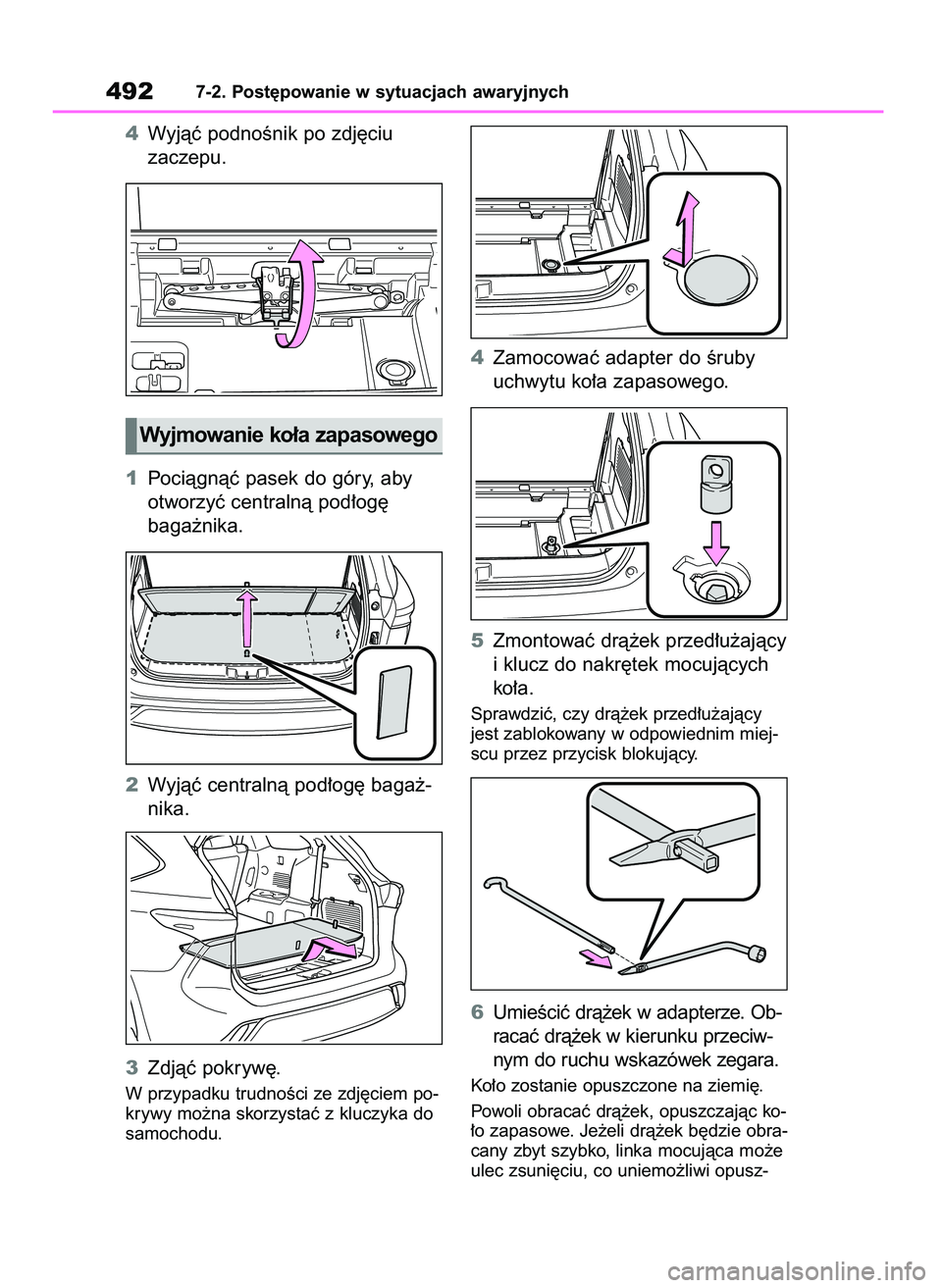 492 7-2. Postępowanie w sytuacjach awaryjnych

4 Wyjąć podnośnik po zdjęciu zaczepu.

Wyjmowanie koła zapasowego

1 Pociągnąć pasek do góry, aby otworzyć centralną podłogę bagażnika.

2 Wyjąć centralną podłogę bagażnika.

3 Zdjąć pokrywę.

W przypadku trudności ze zdjęciem pokrywy można skorzystać z kluczyka do samochodu.

4 Zamocować adapter do śruby uchwytu koła zapasowego.

5 Zmontować drążek przedłużający i klucz do nakrętek mocujących koła.

Sprawdzić, czy drążek przedłużający jest zablokowany w odpowiednim miejscu przez przycisk blokujący.

6 Umieścić drążek w adapterze. Obracać drążek w kierunku przeciwnym do ruchu wskazówek zegara.

Koło zostanie opuszczone na ziemię.

Powoli obracać drążek, opuszczając koło zapasowe. Jeżeli drążek będzie obracany zbyt szybko, linka mocująca może ulec zsunięciu, co uniemożliwi opusz-

carmanualsonline.info